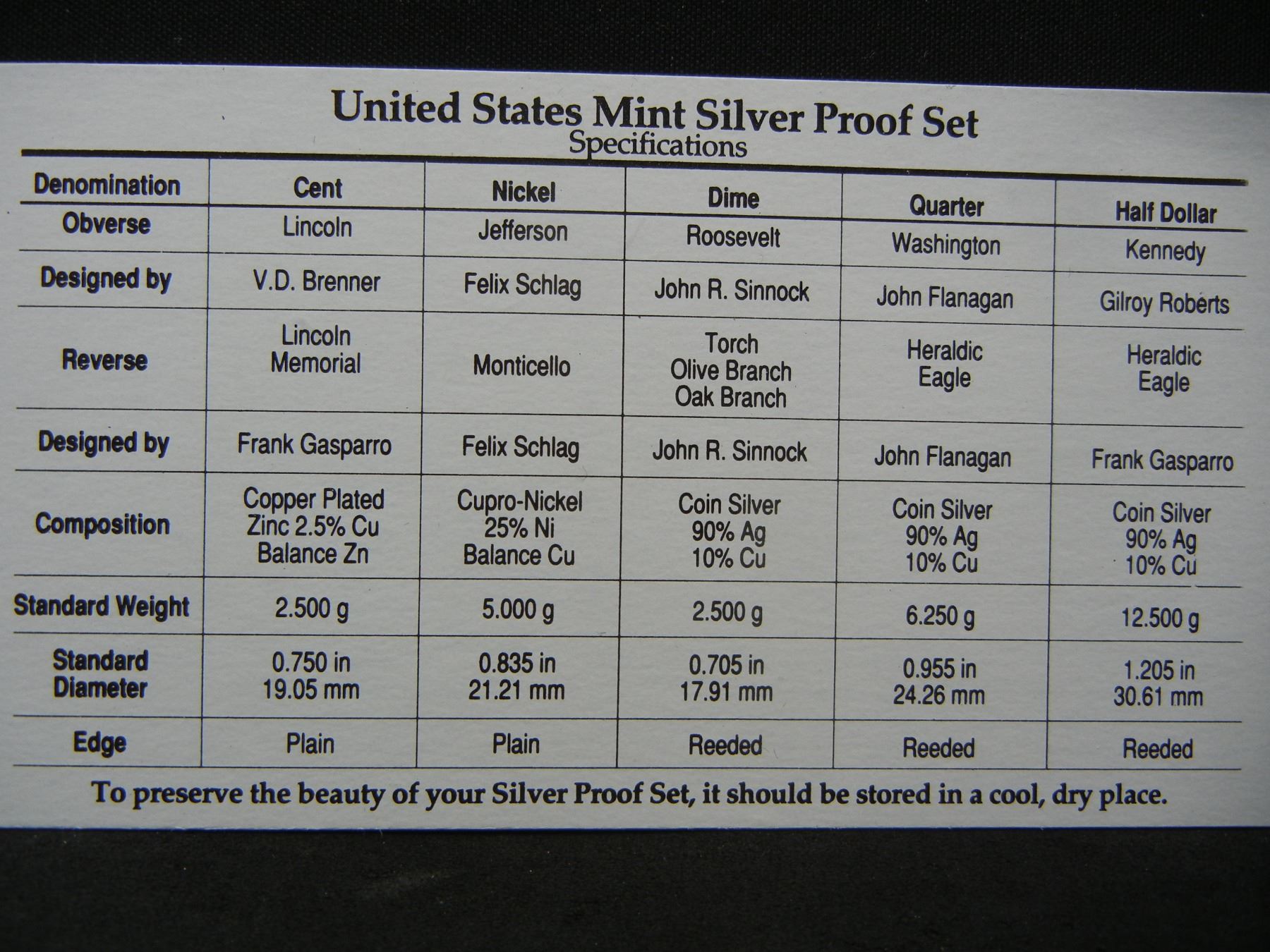 United States Mint Silver Proof Set
Specifications

| Denomination | Cent | Nickel | Dime | Quarter | Half Dollar |
|---|---|---|---|---|---|
| Obverse | Lincoln | Jefferson | Roosevelt | Washington | Kennedy |
| Designed by | V.D. Brenner | Felix Schlag | John R. Sinnock | John Flanagan | Gilroy Roberts |
| Reverse | Lincoln Memorial | Monticello | Torch Olive Branch Oak Branch | Heraldic Eagle | Heraldic Eagle |
| Designed by | Frank Gasparro | Felix Schlag | John R. Sinnock | John Flanagan | Frank Gasparro |
| Composition | Copper Plated Zinc 2.5% Cu Balance Zn | Cupro-Nickel 25% Ni Balance Cu | Coin Silver 90% Ag 10% Cu | Coin Silver 90% Ag 10% Cu | Coin Silver 90% Ag 10% Cu |
| Standard Weight | 2.500 g | 5.000 g | 2.500 g | 6.250 g | 12.500 g |
| Standard Diameter | 0.750 in 19.05 mm | 0.835 in 21.21 mm | 0.705 in 17.91 mm | 0.955 in 24.26 mm | 1.205 in 30.61 mm |
| Edge | Plain | Plain | Reeded | Reeded | Reeded |

To preserve the beauty of your Silver Proof Set, it should be stored in a cool, dry place.